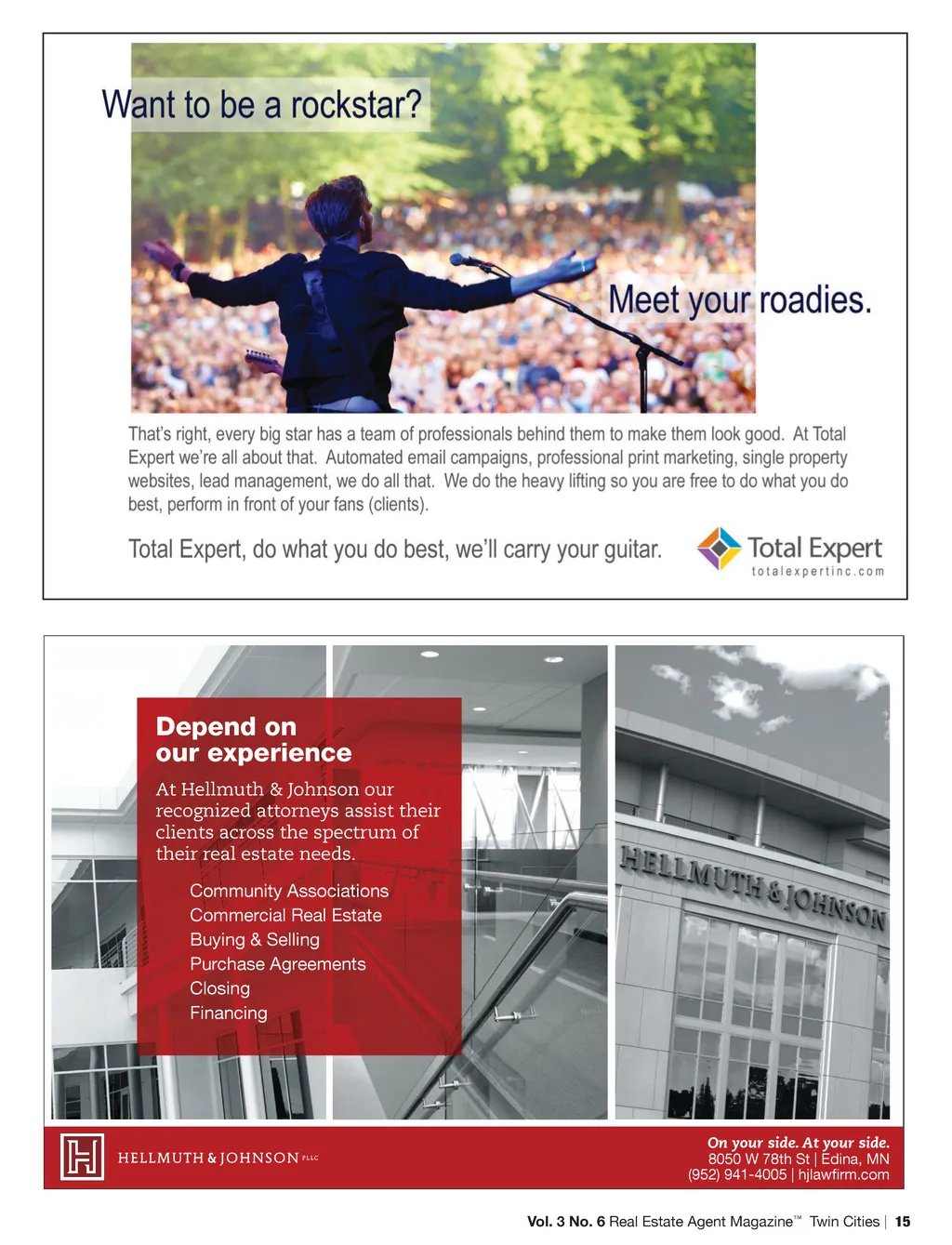 Want to be a rockstar?

Meet your roadies.

That's right, every big star has a team of professionals behind them to make them look good. At Total Expert we're all about that. Automated email campaigns, professional print marketing, single property websites, lead management, we do all that. We do the heavy lifting so you are free to do what you do best, perform in front of your fans (clients).

Total Expert, do what you do best, we'll carry your guitar.

Total Expert
totalexpertinc.com

Depend on our experience

At Hellmuth & Johnson our recognized attorneys assist their clients across the spectrum of their real estate needs.

Community Associations
Commercial Real Estate
Buying & Selling
Purchase Agreements
Closing
Financing

HELLMUTH & JOHNSON

HELLMUTH & JOHNSON PLLC

On your side. At your side.
8050 W 78th St | Edina, MN
(952) 941-4005 | hjlawfirm.com

Vol. 3 No. 6 Real Estate Agent Magazine™ Twin Cities | 15